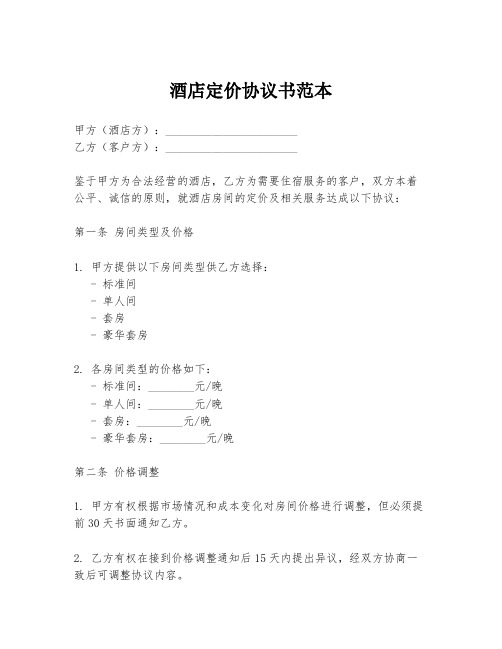 酒店定价协议书范本

甲方（酒店方）：______________________
乙方（客户方）：______________________

鉴于甲方为合法经营的酒店，乙方为需要住宿服务的客户，双方本着公平、诚信的原则，就酒店房间的定价及相关服务达成以下协议：

第一条 房间类型及价格

1. 甲方提供以下房间类型供乙方选择：
- 标准间
- 单人间
- 套房
- 豪华套房

2. 各房间类型的价格如下：
- 标准间：________元/晚
- 单人间：________元/晚
- 套房：________元/晚
- 豪华套房：________元/晚

第二条 价格调整

1. 甲方有权根据市场情况和成本变化对房间价格进行调整，但必须提前30天书面通知乙方。

2. 乙方有权在接到价格调整通知后15天内提出异议，经双方协商一致后可调整协议内容。